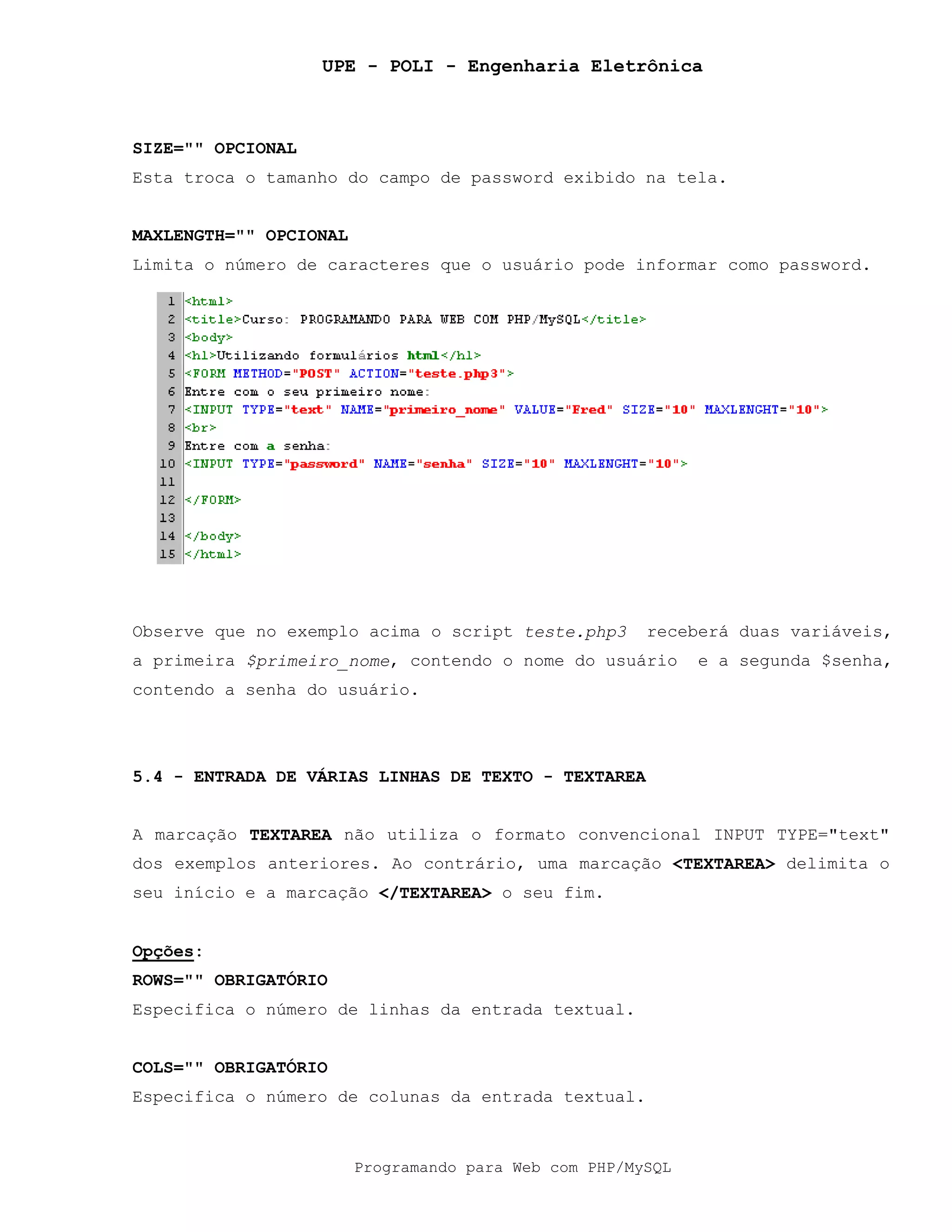 UPE - POLI - Engenharia Eletrônica

SIZE="" OPCIONAL
Esta troca o tamanho do campo de password exibido na tela.

MAXLENGTH="" OPCIONAL
Limita o número de caracteres que o usuário pode informar como password.

1 <html>
2 <title>Curso: PROGRAMANDO PARA WEB COM PHP/MySQL</title>
3 <body>
4 <h1>Utilizando formulários html</h1>
5 <FORM METHOD="POST" ACTION="teste.php3">
6 Entre com o seu primeiro nome:
7 <INPUT TYPE="text" NAME="primeiro_nome" VALUE="Fred" SIZE="10" MAXLENGHT="10">
8 <br>
9 Entre com a senha:
10 <INPUT TYPE="password" NAME="senha" SIZE="10" MAXLENGHT="10">
11
12 </FORM>
13
14 </body>
15 </html>

Observe que no exemplo acima o script teste.php3 receberá duas variáveis, a primeira $primeiro_nome, contendo o nome do usuário e a segunda $senha, contendo a senha do usuário.

5.4 - ENTRADA DE VÁRIAS LINHAS DE TEXTO - TEXTAREA

A marcação TEXTAREA não utiliza o formato convencional INPUT TYPE="text" dos exemplos anteriores. Ao contrário, uma marcação <TEXTAREA> delimita o seu início e a marcação </TEXTAREA> o seu fim.

Opções:
ROWS="" OBRIGATÓRIO
Especifica o número de linhas da entrada textual.

COLS="" OBRIGATÓRIO
Especifica o número de colunas da entrada textual.

Programando para Web com PHP/MySQL